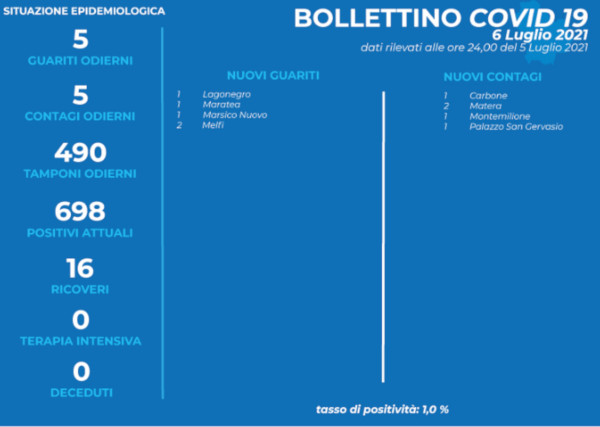 SITUAZIONE EPIDEMIOLOGICA

5
GUARITI ODIERNI

5
CONTAGI ODIERNI

490
TAMPONI ODIERNI

698
POSITIVI ATTUALI

16
RICOVERI

0
TERAPIA INTENSIVA

0
DECEDUTI

BOLLETTINO COVID 19
6 Luglio 2021
dati rilevati alle ore 24,00 del 5 Luglio 2021

NUOVI GUARITI
1 Lagonegro
1 Maratea
1 Marsico Nuovo
2 Melfi

NUOVI CONTAGI
1 Carbone
2 Matera
1 Montemilione
1 Palazzo San Gervasio

tasso di positività: 1,0 %